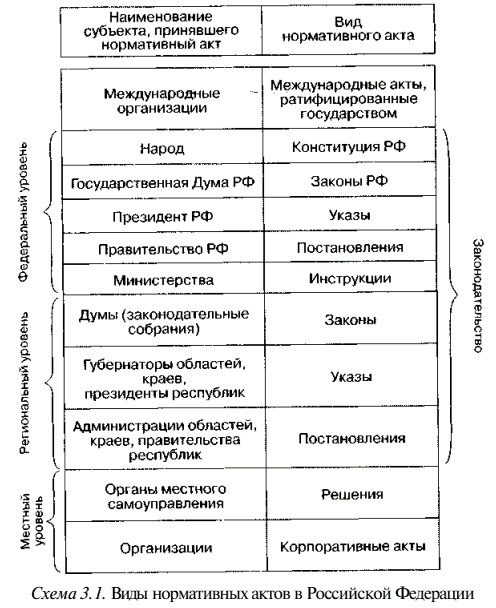 | Наименование субъекта, принявшего нормативный акт | Вид нормативного акта |
|---|---|
| Международные организации | Международные акты, ратифицированные государством |
| Народ | Конституция РФ |
| Государственная Дума РФ | Законы РФ |
| Президент РФ | Указы |
| Правительство РФ | Постановления |
| Министерства | Инструкции |
| Думы (законодательные собрания) | Законы |
| Губернаторы областей, краев, президенты республик | Указы |
| Администрации областей, краев, правительства республик | Постановления |
| Органы местного самоуправления | Решения |
| Организации | Корпоративные акты |

Федеральный уровень

Региональный уровень

Местный уровень

Законодательство

Схема 3.1. Виды нормативных актов в Российской Федерации